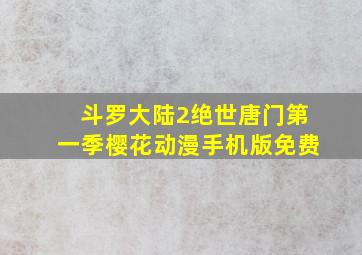 斗罗大陆2绝世唐门第一季樱花动漫手机版免费